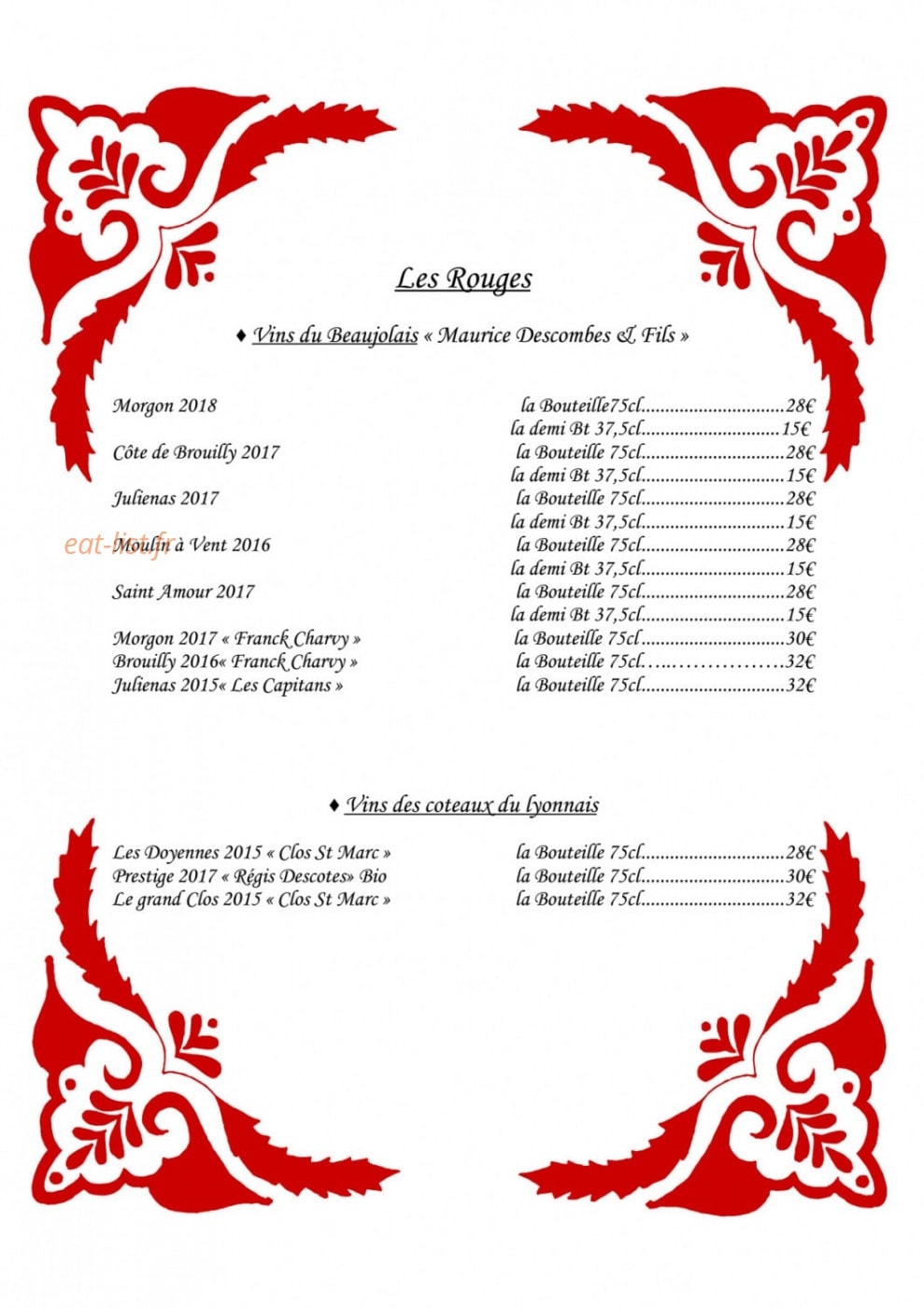 Les Rouges

♦ Vins du Beaujolais « Maurice Descombes & Fils »

Morgon 2018
la Bouteille75cl 28€
la demi Bt 37,5cl 15€
Côte de Brouilly 2017
la Bouteille 75cl 28€
la demi Bt 37,5cl 15€
Julienas 2017
la Bouteille 75cl 28€
la demi Bt 37,5cl 15€
Moulin à Vent 2016
la Bouteille 75cl 28€
la demi Bt 37,5cl 15€
Saint Amour 2017
la Bouteille 75cl 28€
la demi Bt 37,5cl 15€
Morgon 2017 « Franck Charvy »
la Bouteille 75cl 30€
Brouilly 2016« Franck Charvy »
la Bouteille 75cl 32€
Julienas 2015« Les Capitans »
la Bouteille 75cl 32€

♦ Vins des coteaux du lyonnais

Les Doyennes 2015 « Clos St Marc »
la Bouteille 75cl 28€
Prestige 2017 « Régis Descotes» Bio
la Bouteille 75cl 30€
Le grand Clos 2015 « Clos St Marc »
la Bouteille 75cl 32€

eat-list.fr